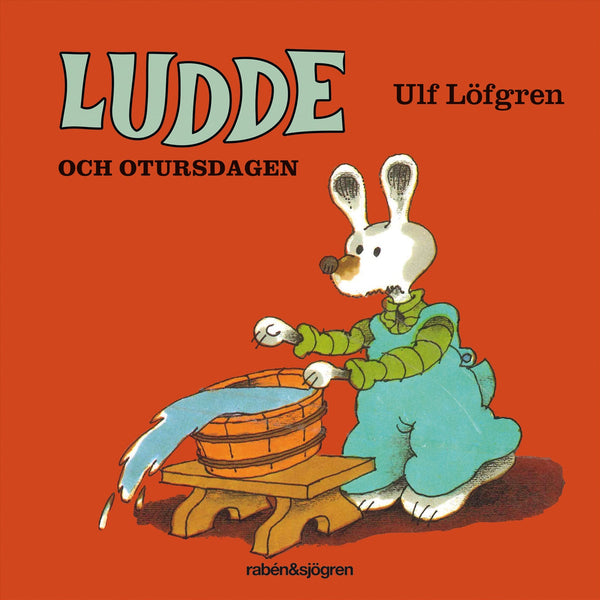 LUDDE

Ulf Löfgren

OCH OTURSDAGEN

rabén&sjögren